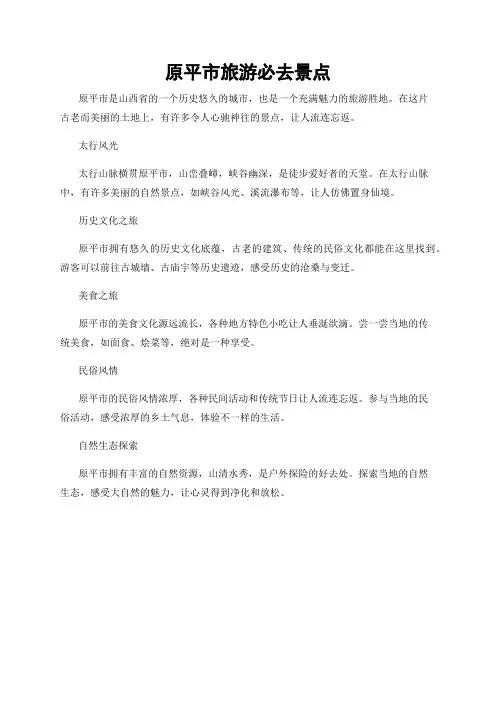 原平市旅游必去景点

原平市是山西省的一个历史悠久的城市，也是一个充满魅力的旅游胜地。在这片古老而美丽的土地上，有许多令人心驰神往的景点，让人流连忘返。

太行风光

太行山脉横贯原平市，山峦叠嶂，峡谷幽深，是徒步爱好者的天堂。在太行山脉中，有许多美丽的自然景点，如峡谷风光、溪流瀑布等，让人仿佛置身仙境。

历史文化之旅

原平市拥有悠久的历史文化底蕴，古老的建筑、传统的民俗文化都能在这里找到。游客可以前往古城墙、古庙宇等历史遗迹，感受历史的沧桑与变迁。

美食之旅

原平市的美食文化源远流长，各种地方特色小吃让人垂涎欲滴。尝一尝当地的传统美食，如面食、烩菜等，绝对是一种享受。

民俗风情

原平市的民俗风情浓厚，各种民间活动和传统节日让人流连忘返。参与当地的民俗活动，感受浓厚的乡土气息，体验不一样的生活。

自然生态探索

原平市拥有丰富的自然资源，山清水秀，是户外探险的好去处。探索当地的自然生态，感受大自然的魅力，让心灵得到净化和放松。